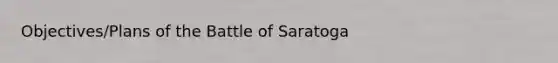 Objectives/Plans of the Battle of Saratoga